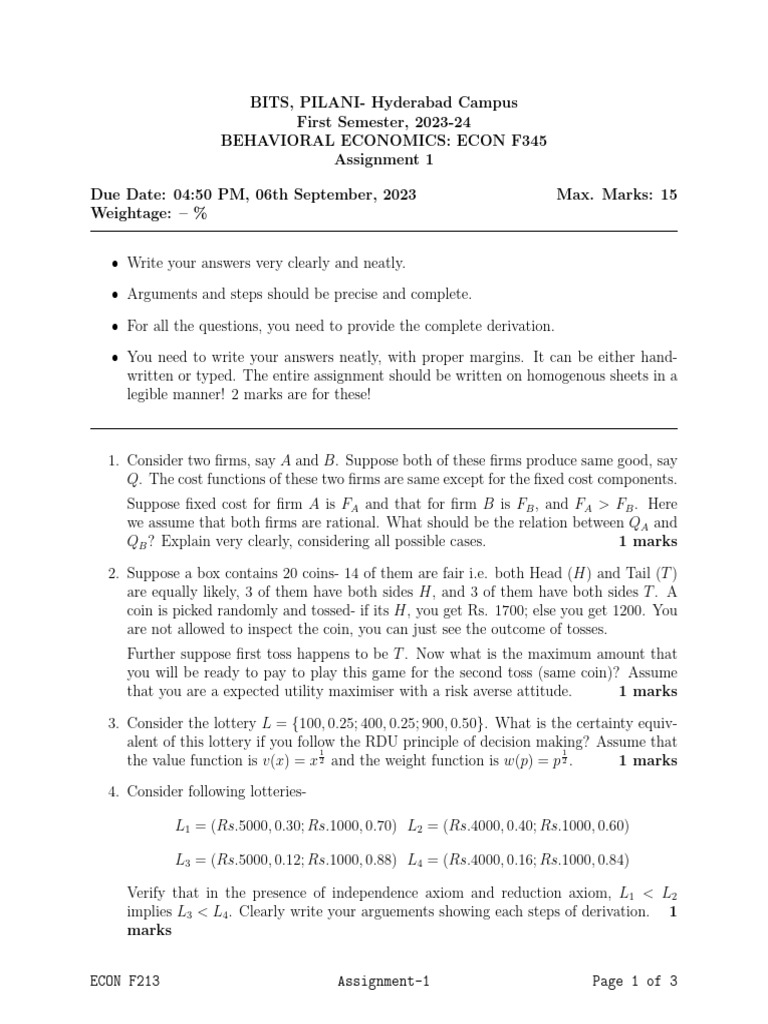 BITS, PILANI- Hyderabad Campus
First Semester, 2023-24
BEHAVIORAL ECONOMICS: ECON F345
Assignment 1

Due Date: 04:50 PM, 06th September, 2023
Max. Marks: 15
Weightage: – %

• Write your answers very clearly and neatly.

• Arguments and steps should be precise and complete.

• For all the questions, you need to provide the complete derivation.

• You need to write your answers neatly, with proper margins. It can be either handwritten or typed. The entire assignment should be written on homogenous sheets in a legible manner! 2 marks are for these!

1. Consider two firms, say $A$ and $B$. Suppose both of these firms produce same good, say $Q$. The cost functions of these two firms are same except for the fixed cost components.

Suppose fixed cost for firm $A$ is $F_A$ and that for firm $B$ is $F_B$, and $F_A > F_B$. Here we assume that both firms are rational. What should be the relation between $Q_A$ and $Q_B$? Explain very clearly, considering all possible cases. **1 marks**

2. Suppose a box contains 20 coins- 14 of them are fair i.e. both Head ($H$) and Tail ($T$) are equally likely, 3 of them have both sides $H$, and 3 of them have both sides $T$. A coin is picked randomly and tossed- if its $H$, you get Rs. 1700; else you get 1200. You are not allowed to inspect the coin, you can just see the outcome of tosses.

Further suppose first toss happens to be $T$. Now what is the maximum amount that you will be ready to pay to play this game for the second toss (same coin)? Assume that you are a expected utility maximiser with a risk averse attitude. **1 marks**

3. Consider the lottery $L = \{100, 0.25; 400, 0.25; 900, 0.50\}$. What is the certainty equivalent of this lottery if you follow the RDU principle of decision making? Assume that the value function is $v(x) = x^{\frac{1}{2}}$ and the weight function is $w(p) = p^{\frac{1}{2}}$. **1 marks**

4. Consider following lotteries-

$L_1 = (Rs.5000, 0.30; Rs.1000, 0.70)$ $L_2 = (Rs.4000, 0.40; Rs.1000, 0.60)$

$L_3 = (Rs.5000, 0.12; Rs.1000, 0.88)$ $L_4 = (Rs.4000, 0.16; Rs.1000, 0.84)$

Verify that in the presence of independence axiom and reduction axiom, $L_1 < L_2$ implies $L_3 < L_4$. Clearly write your arguements showing each steps of derivation. **1 marks**

ECON F213 Assignment-1 Page 1 of 3